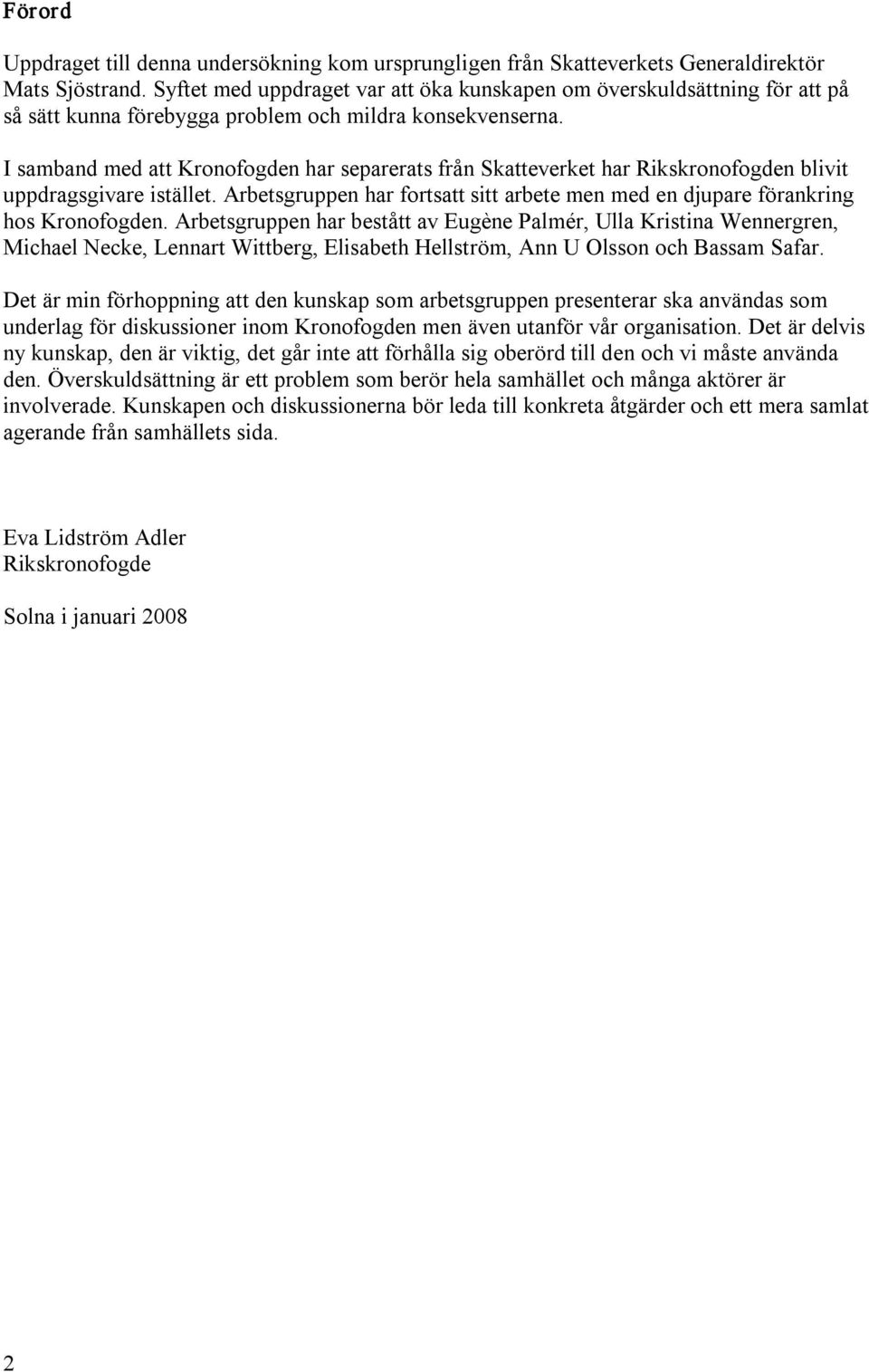 Förord

Uppdraget till denna undersökning kom ursprungligen från Skatteverkets Generaldirektör Mats Sjöstrand. Syftet med uppdraget var att öka kunskapen om överskuldsättning för att på så sätt kunna förebygga problem och mildra konsekvenserna.

I samband med att Kronofogden har separerats från Skatteverket har Rikskronofogden blivit uppdragsgivare istället. Arbetsgruppen har fortsatt sitt arbete men med en djupare förankring hos Kronofogden. Arbetsgruppen har bestått av Eugène Palmér, Ulla Kristina Wennergren, Michael Necke, Lennart Wittberg, Elisabeth Hellström, Ann U Olsson och Bassam Safar.

Det är min förhoppning att den kunskap som arbetsgruppen presenterar ska användas som underlag för diskussioner inom Kronofogden men även utanför vår organisation. Det är delvis ny kunskap, den är viktig, det går inte att förhålla sig oberörd till den och vi måste använda den. Överskuldsättning är ett problem som berör hela samhället och många aktörer är involverade. Kunskapen och diskussionerna bör leda till konkreta åtgärder och ett mera samlat agerande från samhällets sida.

Eva Lidström Adler
Rikskronofogde

Solna i januari 2008

2